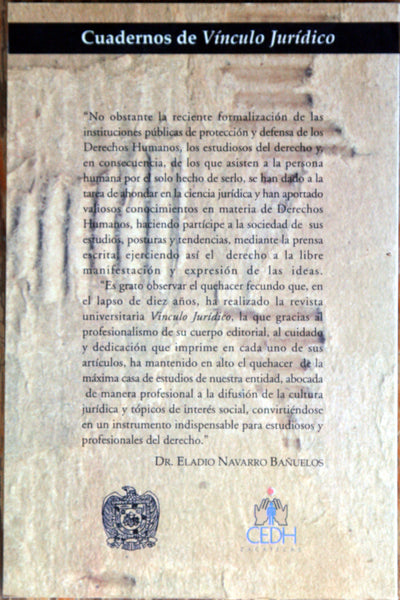 Cuadernos de Vínculo Jurídico

"No obstante la reciente formalización de las instituciones públicas de protección y defensa de los Derechos Humanos, los estudiosos del derecho y, en consecuencia, de los que asisten a la persona humana por el solo hecho de serlo, se han dado a la tarea de ahondar en la ciencia jurídica y han aportado valiosos conocimientos en materia de Derechos Humanos, haciendo partícipe a la sociedad de sus estudios, posturas y tendencias, mediante la prensa escrita, ejerciendo así el derecho a la libre manifestación y expresión de las ideas.

"Es grato observar el quehacer fecundo que, en el lapso de diez años, ha realizado la revista universitaria Vínculo Jurídico, la que gracias al profesionalismo de su cuerpo editorial, al cuidado y dedicación que imprime en cada uno de sus artículos, ha mantenido en alto el quehacer de la máxima casa de estudios de nuestra entidad, abocada de manera profesional a la difusión de la cultura jurídica y tópicos de interés social, convirtiéndose en un instrumento indispensable para estudiosos y profesionales del derecho."

DR. ELADIO NAVARRO BAÑUELOS

CEDH
ZACATECAS